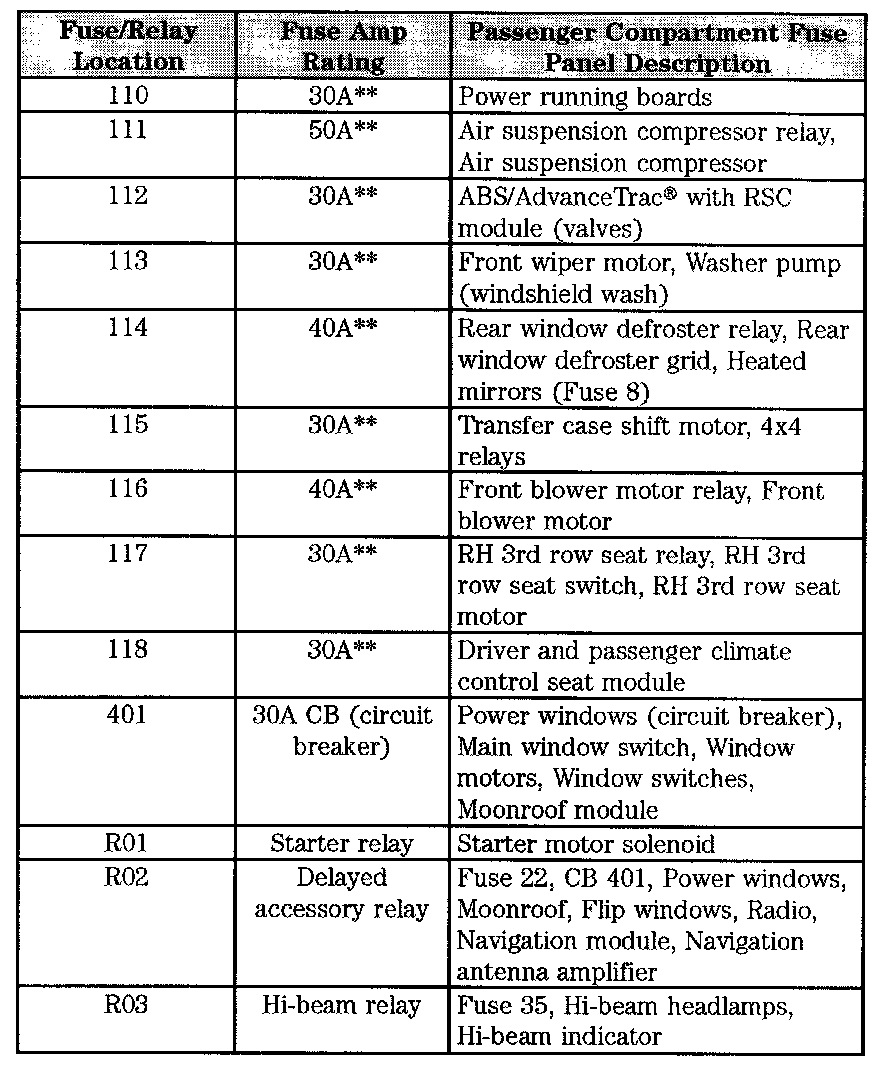 | Fuse/Relay Location | Fuse Amp Rating | Passenger Compartment Fuse Panel Description |
|---|---|---|
| 110 | 30A** | Power running boards |
| 111 | 50A** | Air suspension compressor relay, Air suspension compressor |
| 112 | 30A** | ABS/AdvanceTrac® with RSC module (valves) |
| 113 | 30A** | Front wiper motor, Washer pump (windshield wash) |
| 114 | 40A** | Rear window defroster relay, Rear window defroster grid, Heated mirrors (Fuse 8) |
| 115 | 30A** | Transfer case shift motor, 4x4 relays |
| 116 | 40A** | Front blower motor relay, Front blower motor |
| 117 | 30A** | RH 3rd row seat relay, RH 3rd row seat switch, RH 3rd row seat motor |
| 118 | 30A** | Driver and passenger climate control seat module |
| 401 | 30A CB (circuit breaker) | Power windows (circuit breaker), Main window switch, Window motors, Window switches, Moonroof module |
| R01 | Starter relay | Starter motor solenoid |
| R02 | Delayed accessory relay | Fuse 22, CB 401, Power windows, Moonroof, Flip windows, Radio, Navigation module, Navigation antenna amplifier |
| R03 | Hi-beam relay | Fuse 35, Hi-beam headlamps, Hi-beam indicator |